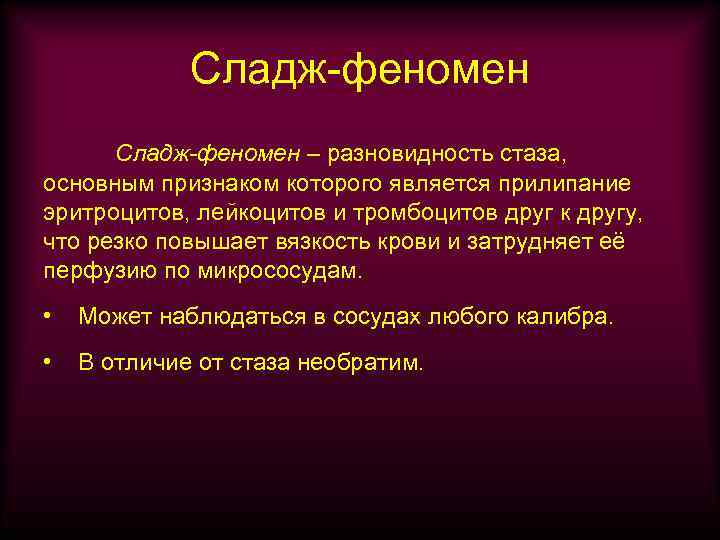 Сладж-феномен

Сладж-феномен – разновидность стаза, основным признаком которого является прилипание эритроцитов, лейкоцитов и тромбоцитов друг к другу, что резко повышает вязкость крови и затрудняет её перфузию по микрососудам.

• Может наблюдаться в сосудах любого калибра.

• В отличие от стаза необратим.